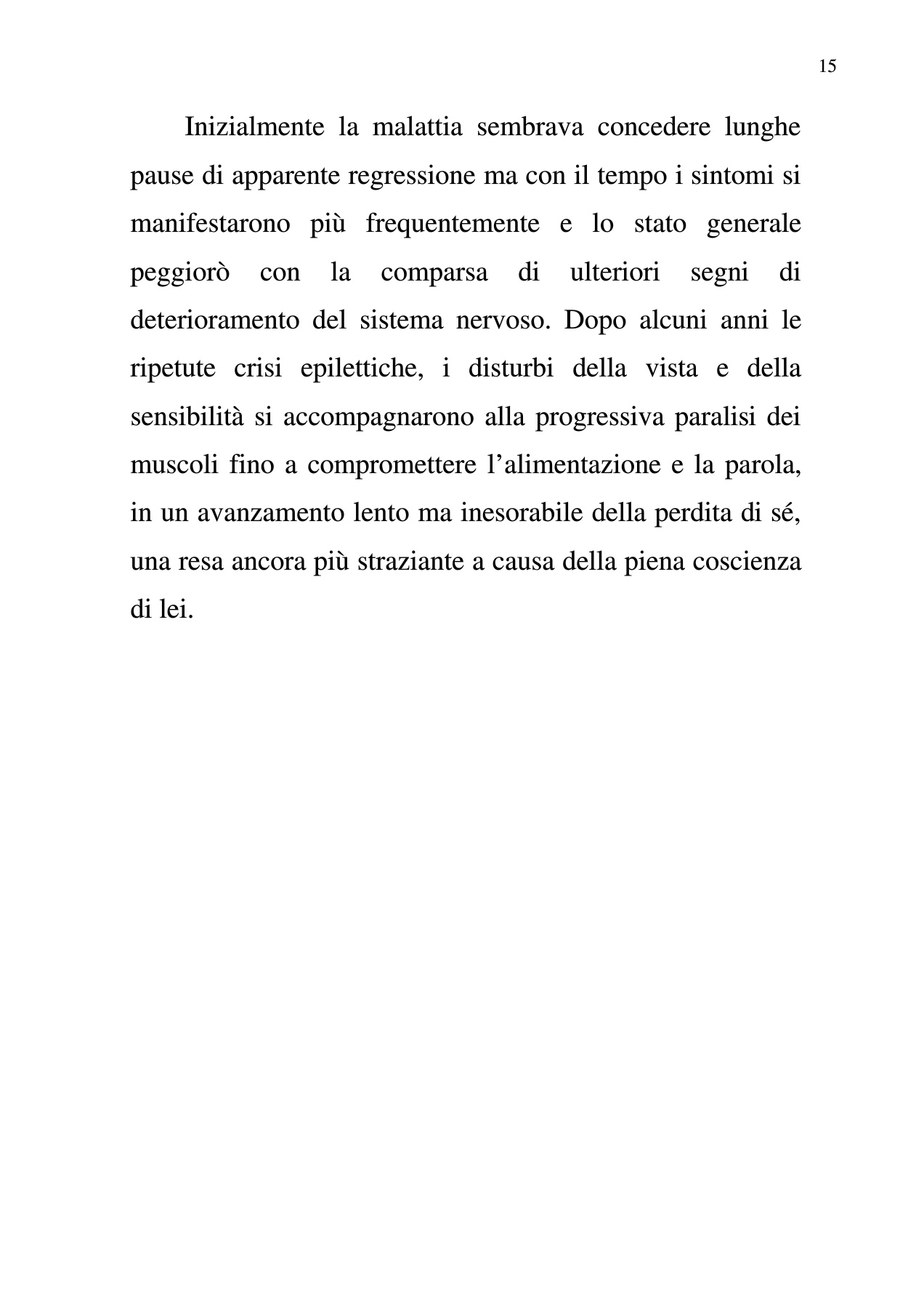 15

Inizialmente la malattia sembrava concedere lunghe pause di apparente regressione ma con il tempo i sintomi si manifestarono più frequentemente e lo stato generale peggiorò con la comparsa di ulteriori segni di deterioramento del sistema nervoso. Dopo alcuni anni le ripetute crisi epilettiche, i disturbi della vista e della sensibilità si accompagnarono alla progressiva paralisi dei muscoli fino a compromettere l'alimentazione e la parola, in un avanzamento lento ma inesorabile della perdita di sé, una resa ancora più straziante a causa della piena coscienza di lei.